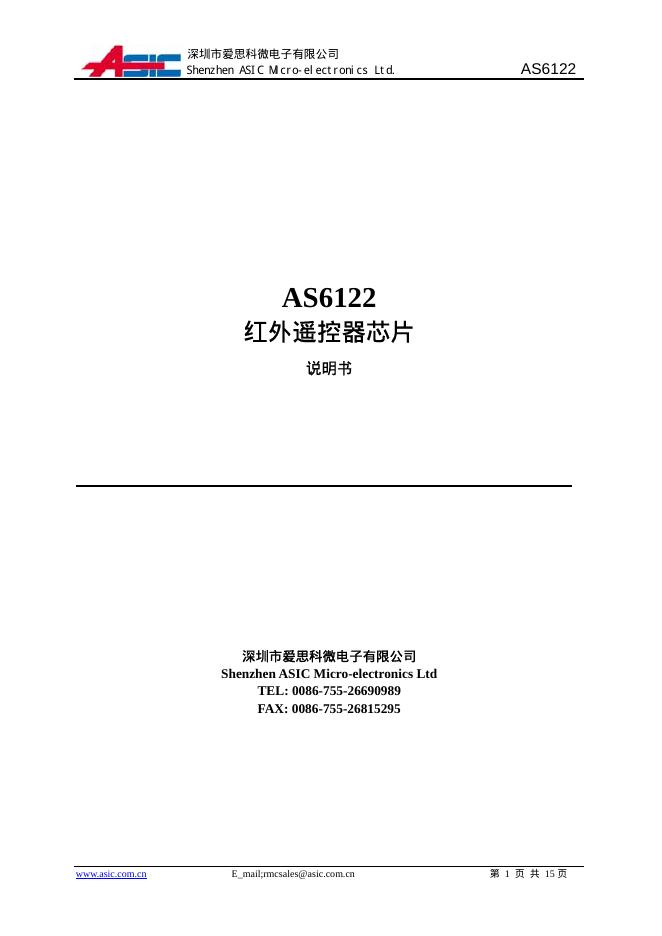 ASIC
深圳市爱思科微电子有限公司
Shenzhen ASIC Micro-electronics Ltd.
AS6122

AS6122
红外遥控器芯片
说明书

深圳市爱思科微电子有限公司
Shenzhen ASIC Micro-electronics Ltd
TEL: 0086-755-26690989
FAX: 0086-755-26815295

www.asic.com.cn E_mail;rmcsales@asic.com.cn 第 1 页 共 15 页